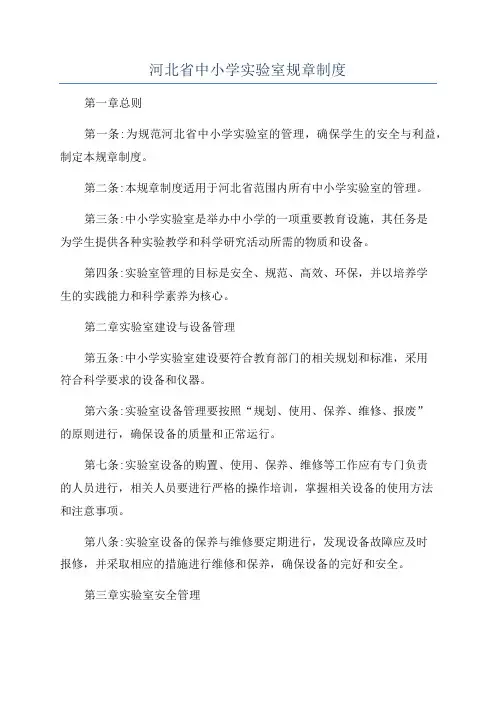 河北省中小学实验室规章制度

第一章总则

第一条:为规范河北省中小学实验室的管理，确保学生的安全与利益，制定本规章制度。

第二条:本规章制度适用于河北省范围内所有中小学实验室的管理。

第三条:中小学实验室是举办中小学的一项重要教育设施，其任务是为学生提供各种实验教学和科学研究活动所需的物质和设备。

第四条:实验室管理的目标是安全、规范、高效、环保，并以培养学生的实践能力和科学素养为核心。

第二章实验室建设与设备管理

第五条:中小学实验室建设要符合教育部门的相关规划和标准，采用符合科学要求的设备和仪器。

第六条:实验室设备管理要按照“规划、使用、保养、维修、报废”的原则进行，确保设备的质量和正常运行。

第七条:实验室设备的购置、使用、保养、维修等工作应有专门负责的人员进行，相关人员要进行严格的操作培训，掌握相关设备的使用方法和注意事项。

第八条:实验室设备的保养与维修要定期进行，发现设备故障应及时报修，并采取相应的措施进行维修和保养，确保设备的完好和安全。

第三章实验室安全管理